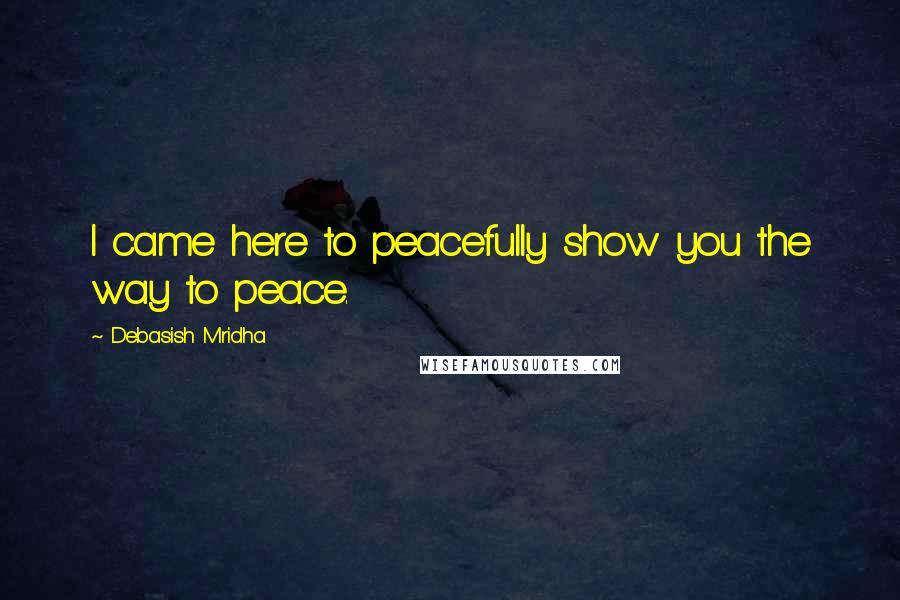 I came here to peacefully show you the way to peace.

~ Debasish Mridha

WISEFAMOUSQUOTES.COM